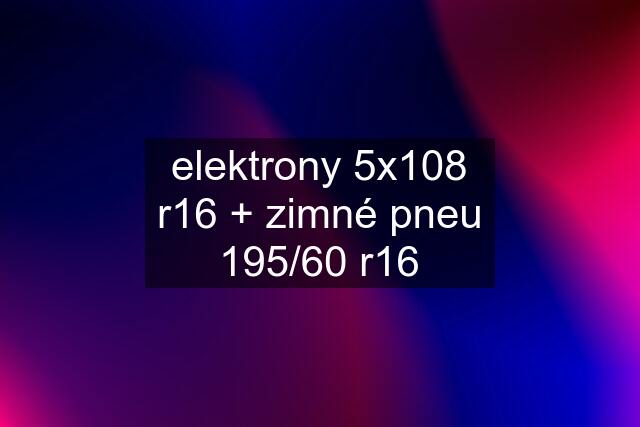 elektrony 5x108 r16 + zimné pneu 195/60 r16